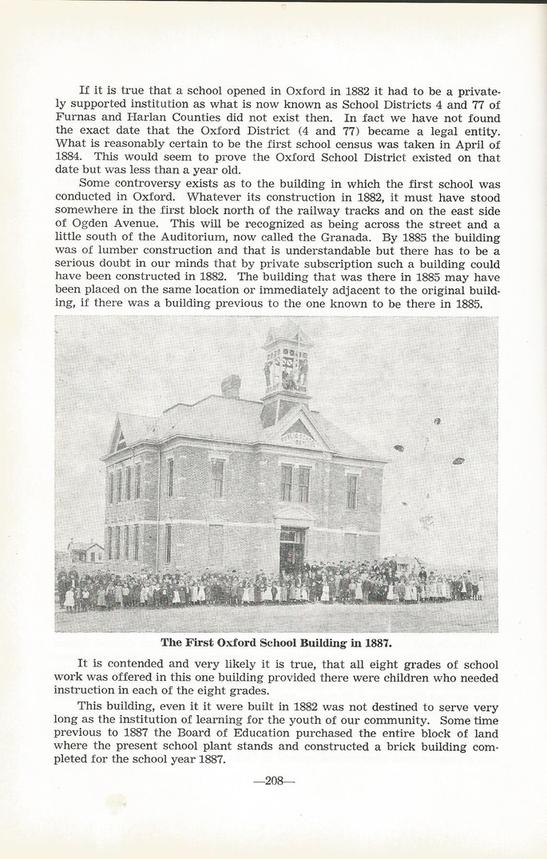 If it is true that a school opened in Oxford in 1882 it had to be a privately supported institution as what is now known as School Districts 4 and 77 of Furnas and Harlan Counties did not exist then. In fact we have not found the exact date that the Oxford District (4 and 77) became a legal entity. What is reasonably certain to be the first school census was taken in April of 1884. This would seem to prove the Oxford School District existed on that date but was less than a year old.

Some controversy exists as to the building in which the first school was conducted in Oxford. Whatever its construction in 1882, it must have stood somewhere in the first block north of the railway tracks and on the east side of Ogden Avenue. This will be recognized as being across the street and a little south of the Auditorium, now called the Granada. By 1885 the building was of lumber construction and that is understandable but there has to be a serious doubt in our minds that by private subscription such a building could have been constructed in 1882. The building that was there in 1885 may have been placed on the same location or immediately adjacent to the original building, if there was a building previous to the one known to be there in 1885.

The First Oxford School Building in 1887.

It is contended and very likely it is true, that all eight grades of school work was offered in this one building provided there were children who needed instruction in each of the eight grades.

This building, even it it were built in 1882 was not destined to serve very long as the institution of learning for the youth of our community. Some time previous to 1887 the Board of Education purchased the entire block of land where the present school plant stands and constructed a brick building completed for the school year 1887.

—208—